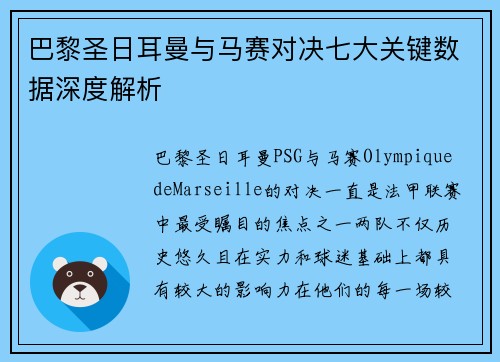 巴黎圣日耳曼与马赛对决七大关键数据深度解析

巴黎圣日耳曼PSG与马赛Olympique deMarseille的对决一直是法甲联赛中最受瞩目的焦点之一两队不仅历史悠久且在实力和球迷基础上都具有较大的影响力在他们的每一场较